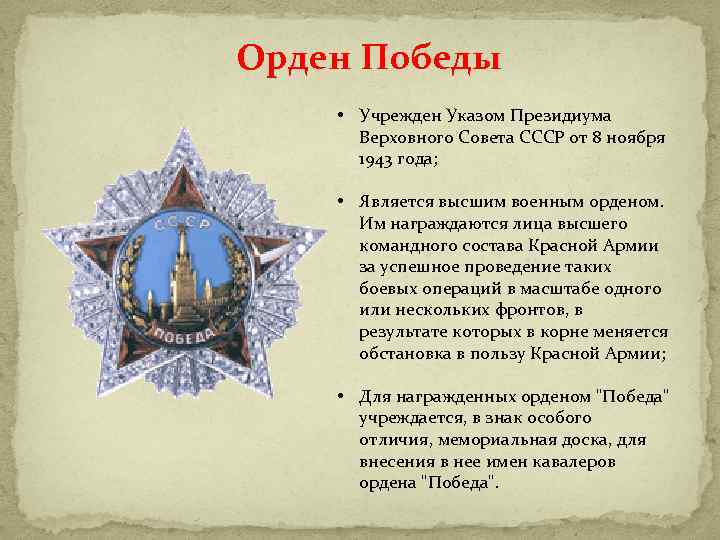 Орден Победы

СССР

ПОБЕДА

• Учрежден Указом Президиума Верховного Совета СССР от 8 ноября 1943 года;

• Является высшим военным орденом. Им награждаются лица высшего командного состава Красной Армии за успешное проведение таких боевых операций в масштабе одного или нескольких фронтов, в результате которых в корне меняется обстановка в пользу Красной Армии;

• Для награжденных орденом "Победа" учреждается, в знак особого отличия, мемориальная доска, для внесения в нее имен кавалеров ордена "Победа".